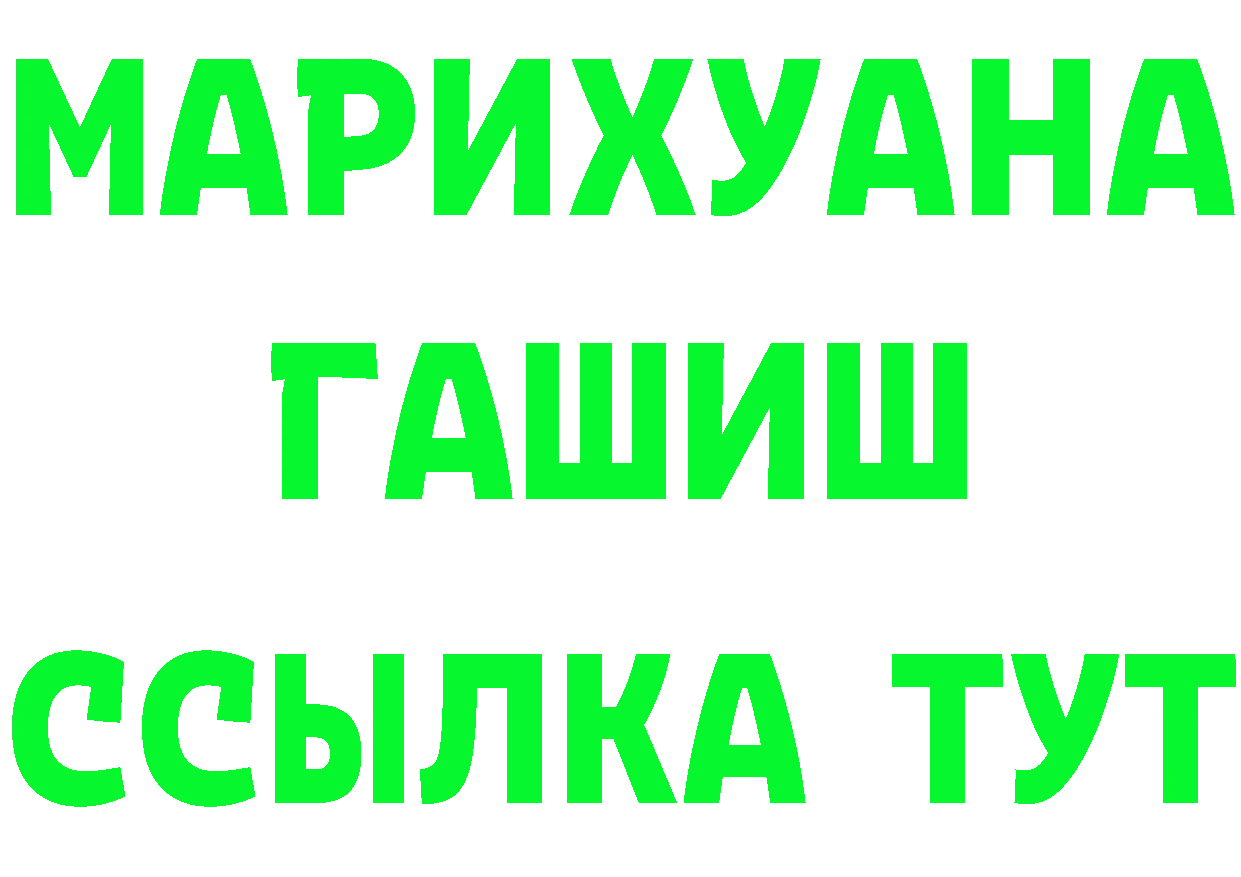 МАРИХУАНА
ГАШИШ
ССЫЛКА ТУТ